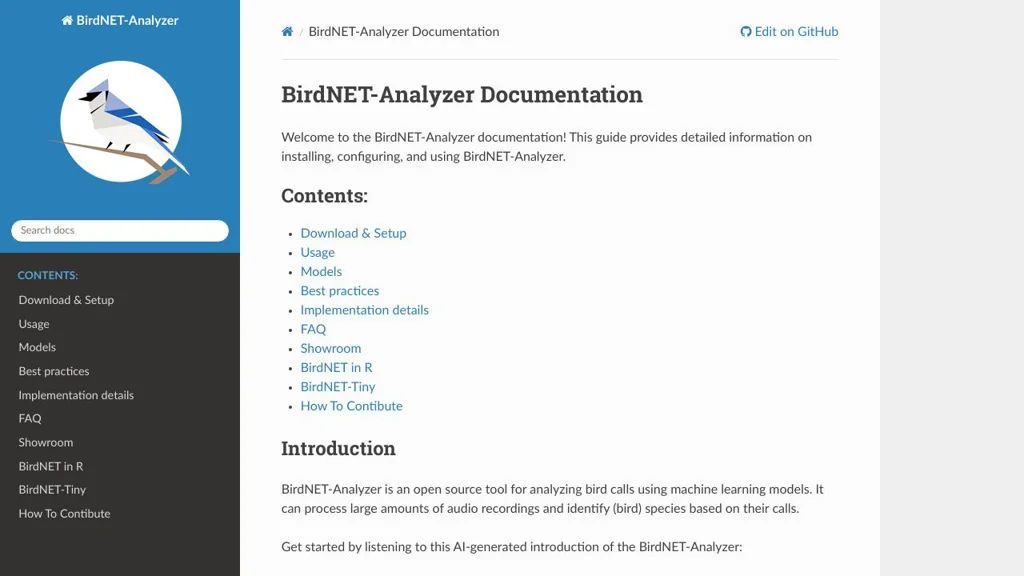 BirdNET-Analyzer

Search docs

CONTENTS:

Download & Setup
Usage
Models
Best practices
Implementation details
FAQ
Showroom
BirdNET in R
BirdNET-Tiny
How To Contibute

/ BirdNET-Analyzer Documentation

Edit on GitHub

BirdNET-Analyzer Documentation

Welcome to the BirdNET-Analyzer documentation! This guide provides detailed information on installing, configuring, and using BirdNET-Analyzer.

Contents:

- Download & Setup
- Usage
- Models
- Best practices
- Implementation details
- FAQ
- Showroom
- BirdNET in R
- BirdNET-Tiny
- How To Contibute

Introduction

BirdNET-Analyzer is an open source tool for analyzing bird calls using machine learning models. It can process large amounts of audio recordings and identify (bird) species based on their calls.

Get started by listening to this AI-generated introduction of the BirdNET-Analyzer: